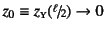 $z_0 \equiv z_Y(\ell/2) \to 0$